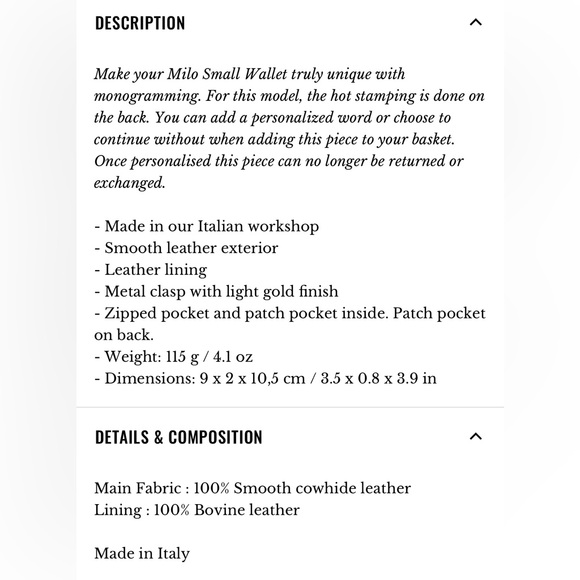 DESCRIPTION

Make your Milo Small Wallet truly unique with monogramming. For this model, the hot stamping is done on the back. You can add a personalized word or choose to continue without when adding this piece to your basket. Once personalised this piece can no longer be returned or exchanged.

- Made in our Italian workshop
- Smooth leather exterior
- Leather lining
- Metal clasp with light gold finish
- Zipped pocket and patch pocket inside. Patch pocket on back.
- Weight: 115 g / 4.1 oz
- Dimensions: 9 x 2 x 10,5 cm / 3.5 x 0.8 x 3.9 in

DETAILS & COMPOSITION

Main Fabric : 100% Smooth cowhide leather
Lining : 100% Bovine leather

Made in Italy